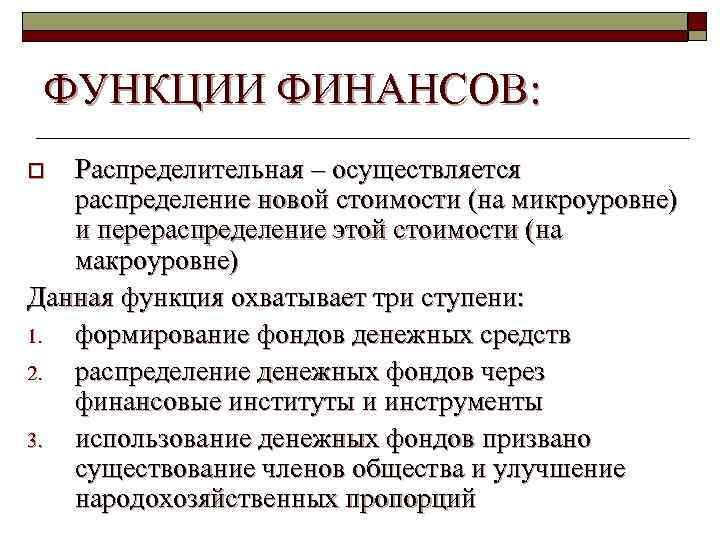 ФУНКЦИИ ФИНАНСОВ:

Распределительная – осуществляется распределение новой стоимости (на микроуровне) и перераспределение этой стоимости (на макроуровне)

Данная функция охватывает три ступени:

1. формирование фондов денежных средств
2. распределение денежных фондов через финансовые институты и инструменты
3. использование денежных фондов призвано существование членов общества и улучшение народохозяйственных пропорций